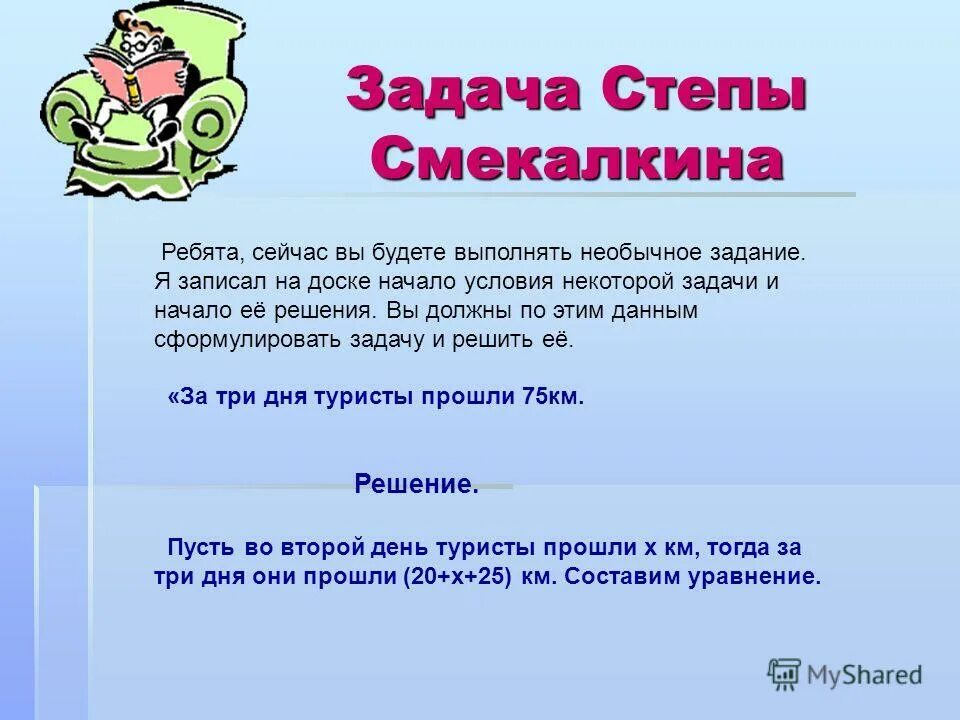 Задача Степы Смекалкина

Ребята, сейчас вы будете выполнять необычное задание. Я записал на доске начало условия некоторой задачи и начало её решения. Вы должны по этим данным сформулировать задачу и решить её.

«За три дня туристы прошли 75км.

Решение.

Пусть во второй день туристы прошли х км, тогда за три дня они прошли (20+х+25) км. Составим уравнение.

MyShared